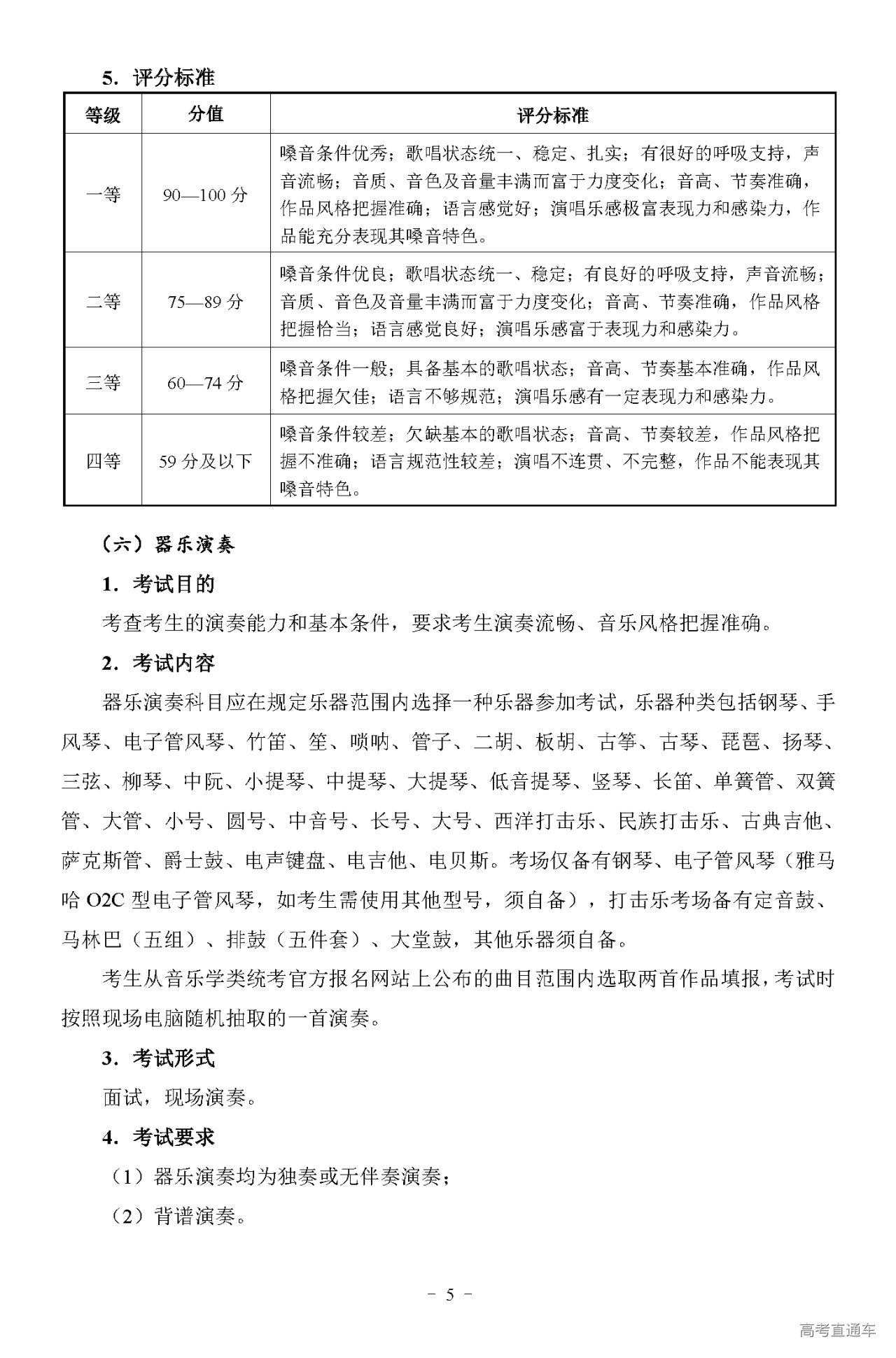 5. 评分标准

| 等级 | 分值 | 评分标准 |
|---|---|---|
| 一等 | 90—100 分 | 嗓音条件优秀；歌唱状态统一、稳定、扎实；有很好的呼吸支持，声音流畅；音质、音色及音量丰满而富于力度变化；音高、节奏准确，作品风格把握准确；语言感觉好；演唱乐感极富表现力和感染力，作品能充分表现其嗓音特色。 |
| 二等 | 75—89 分 | 嗓音条件优良；歌唱状态统一、稳定；有良好的呼吸支持，声音流畅；音质、音色及音量丰满而富于力度变化；音高、节奏准确，作品风格把握恰当；语言感觉良好；演唱乐感富于表现力和感染力。 |
| 三等 | 60—74 分 | 嗓音条件一般；具备基本的歌唱状态；音高、节奏基本准确，作品风格把握欠佳；语言不够规范；演唱乐感有一定表现力和感染力。 |
| 四等 | 59 分及以下 | 嗓音条件较差；欠缺基本的歌唱状态；音高、节奏较差，作品风格把握不准确；语言规范性较差；演唱不连贯、不完整，作品不能表现其嗓音特色。 |

（六）器乐演奏

1. 考试目的

考查考生的演奏能力和基本条件，要求考生演奏流畅、音乐风格把握准确。

2. 考试内容

器乐演奏科目应在规定乐器范围内选择一种乐器参加考试，乐器种类包括钢琴、手风琴、电子管风琴、竹笛、笙、唢呐、管子、二胡、板胡、古筝、古琴、琵琶、扬琴、三弦、柳琴、中阮、小提琴、中提琴、大提琴、低音提琴、竖琴、长笛、单簧管、双簧管、大管、小号、圆号、中音号、长号、大号、西洋打击乐、民族打击乐、古典吉他、萨克斯管、爵士鼓、电声键盘、电吉他、电贝斯。考场仅备有钢琴、电子管风琴（雅马哈 O2C 型电子管风琴，如考生需使用其他型号，须自备），打击乐考场备有定音鼓、马林巴（五组）、排鼓（五件套）、大堂鼓，其他乐器须自备。

考生从音乐学类统考官方报名网站上公布的曲目范围内选取两首作品填报，考试时按照现场电脑随机抽取的一首演奏。

3. 考试形式

面试，现场演奏。

4. 考试要求

（1）器乐演奏均为独奏或无伴奏演奏；

（2）背谱演奏。

- 5 -

高考直通车